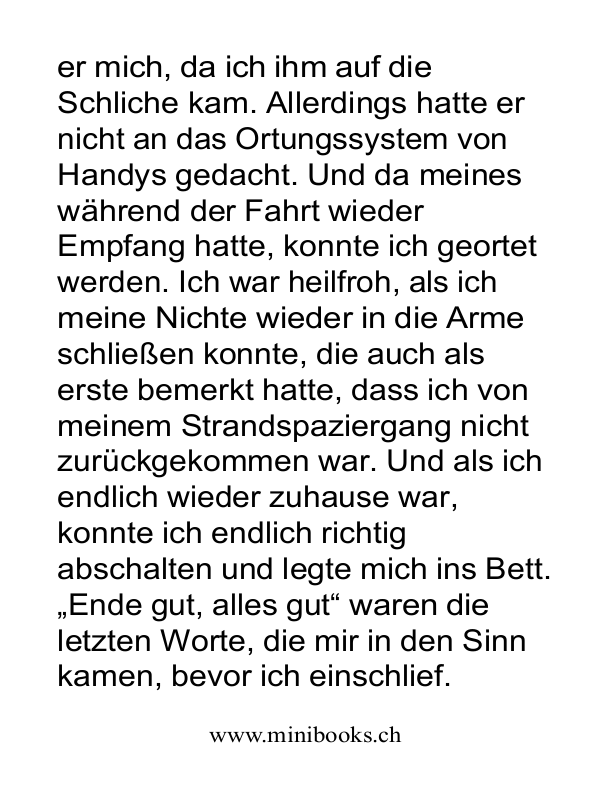 er mich, da ich ihm auf die Schliche kam. Allerdings hatte er nicht an das Ortungssystem von Handys gedacht. Und da meines während der Fahrt wieder Empfang hatte, konnte ich geortet werden. Ich war heilfroh, als ich meine Nichte wieder in die Arme schließen konnte, die auch als erste bemerkt hatte, dass ich von meinem Strandspaziergang nicht zurückgekommen war. Und als ich endlich wieder zuhause war, konnte ich endlich richtig abschalten und legte mich ins Bett. „Ende gut, alles gut“ waren die letzten Worte, die mir in den Sinn kamen, bevor ich einschlief.

www.minibooks.ch